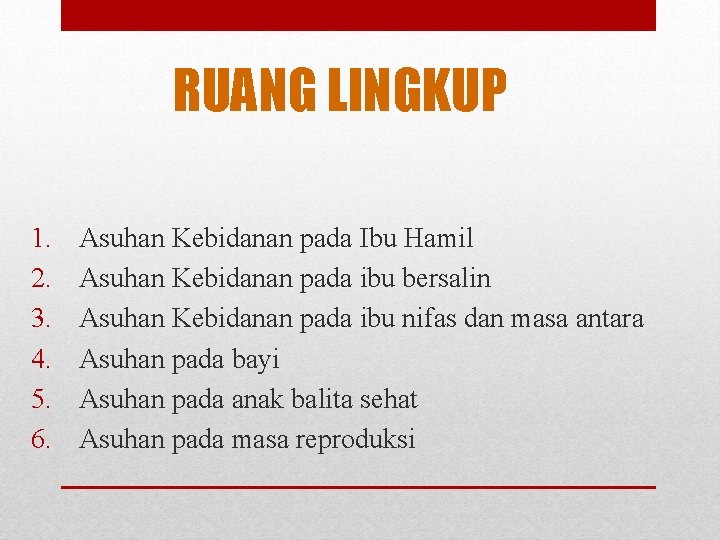 RUANG LINGKUP

1. Asuhan Kebidanan pada Ibu Hamil
2. Asuhan Kebidanan pada ibu bersalin
3. Asuhan Kebidanan pada ibu nifas dan masa antara
4. Asuhan pada bayi
5. Asuhan pada anak balita sehat
6. Asuhan pada masa reproduksi